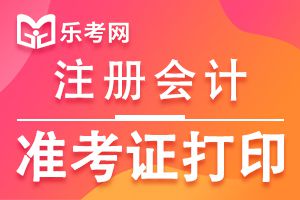 乐考网

注册会计

准考证打印